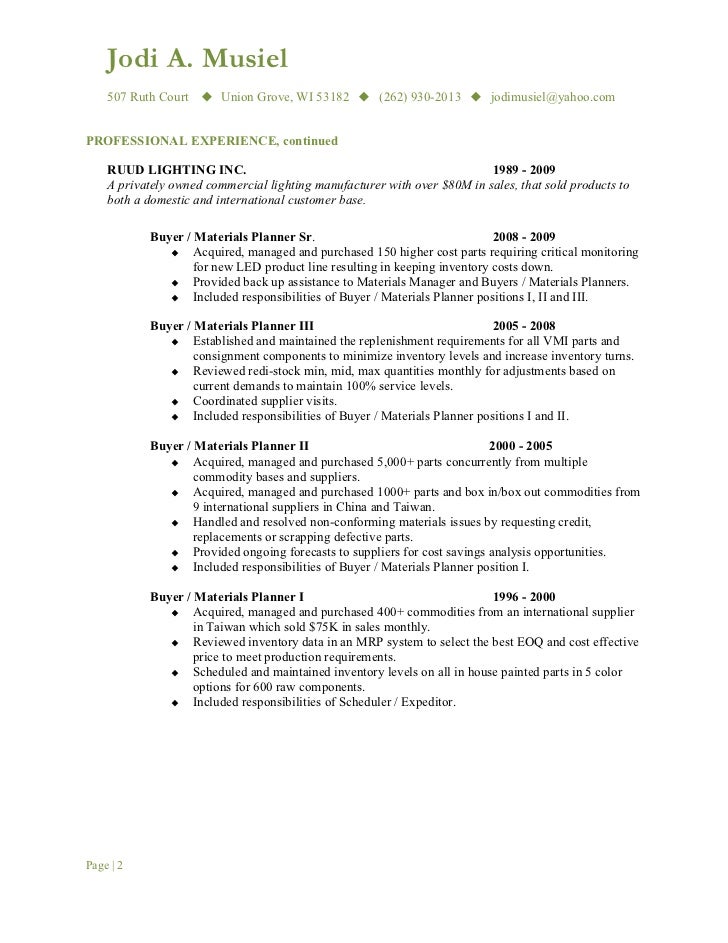 Jodi A. Musiel

507 Ruth Court ◆ Union Grove, WI 53182 ◆ (262) 930-2013 ◆ jodimusiel@yahoo.com

PROFESSIONAL EXPERIENCE, continued

RUUD LIGHTING INC. 1989 - 2009
A privately owned commercial lighting manufacturer with over $80M in sales, that sold products to both a domestic and international customer base.

Buyer / Materials Planner Sr. 2008 - 2009
◆ Acquired, managed and purchased 150 higher cost parts requiring critical monitoring for new LED product line resulting in keeping inventory costs down.
◆ Provided back up assistance to Materials Manager and Buyers / Materials Planners.
◆ Included responsibilities of Buyer / Materials Planner positions I, II and III.

Buyer / Materials Planner III 2005 - 2008
◆ Established and maintained the replenishment requirements for all VMI parts and consignment components to minimize inventory levels and increase inventory turns.
◆ Reviewed redi-stock min, mid, max quantities monthly for adjustments based on current demands to maintain 100% service levels.
◆ Coordinated supplier visits.
◆ Included responsibilities of Buyer / Materials Planner positions I and II.

Buyer / Materials Planner II 2000 - 2005
◆ Acquired, managed and purchased 5,000+ parts concurrently from multiple commodity bases and suppliers.
◆ Acquired, managed and purchased 1000+ parts and box in/box out commodities from 9 international suppliers in China and Taiwan.
◆ Handled and resolved non-conforming materials issues by requesting credit, replacements or scrapping defective parts.
◆ Provided ongoing forecasts to suppliers for cost savings analysis opportunities.
◆ Included responsibilities of Buyer / Materials Planner position I.

Buyer / Materials Planner I 1996 - 2000
◆ Acquired, managed and purchased 400+ commodities from an international supplier in Taiwan which sold $75K in sales monthly.
◆ Reviewed inventory data in an MRP system to select the best EOQ and cost effective price to meet production requirements.
◆ Scheduled and maintained inventory levels on all in house painted parts in 5 color options for 600 raw components.
◆ Included responsibilities of Scheduler / Expeditor.

Page | 2